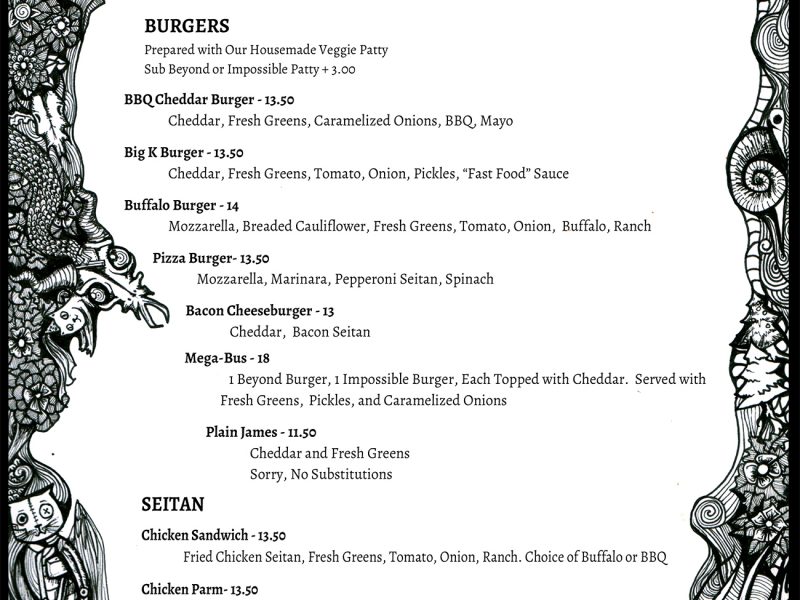 BURGERS
Prepared with Our Housemade Veggie Patty
Sub Beyond or Impossible Patty + 3.00

BBQ Cheddar Burger - 13.50
Cheddar, Fresh Greens, Caramelized Onions, BBQ, Mayo

Big K Burger - 13.50
Cheddar, Fresh Greens, Tomato, Onion, Pickles, "Fast Food" Sauce

Buffalo Burger - 14
Mozzarella, Breaded Cauliflower, Fresh Greens, Tomato, Onion, Buffalo, Ranch

Pizza Burger- 13.50
Mozzarella, Marinara, Pepperoni Seitan, Spinach

Bacon Cheeseburger - 13
Cheddar, Bacon Seitan

Mega-Bus - 18
1 Beyond Burger, 1 Impossible Burger, Each Topped with Cheddar. Served with Fresh Greens, Pickles, and Caramelized Onions

Plain James - 11.50
Cheddar and Fresh Greens
Sorry, No Substitutions

SEITAN

Chicken Sandwich - 13.50
Fried Chicken Seitan, Fresh Greens, Tomato, Onion, Ranch. Choice of Buffalo or BBQ

Chicken Parm- 13.50